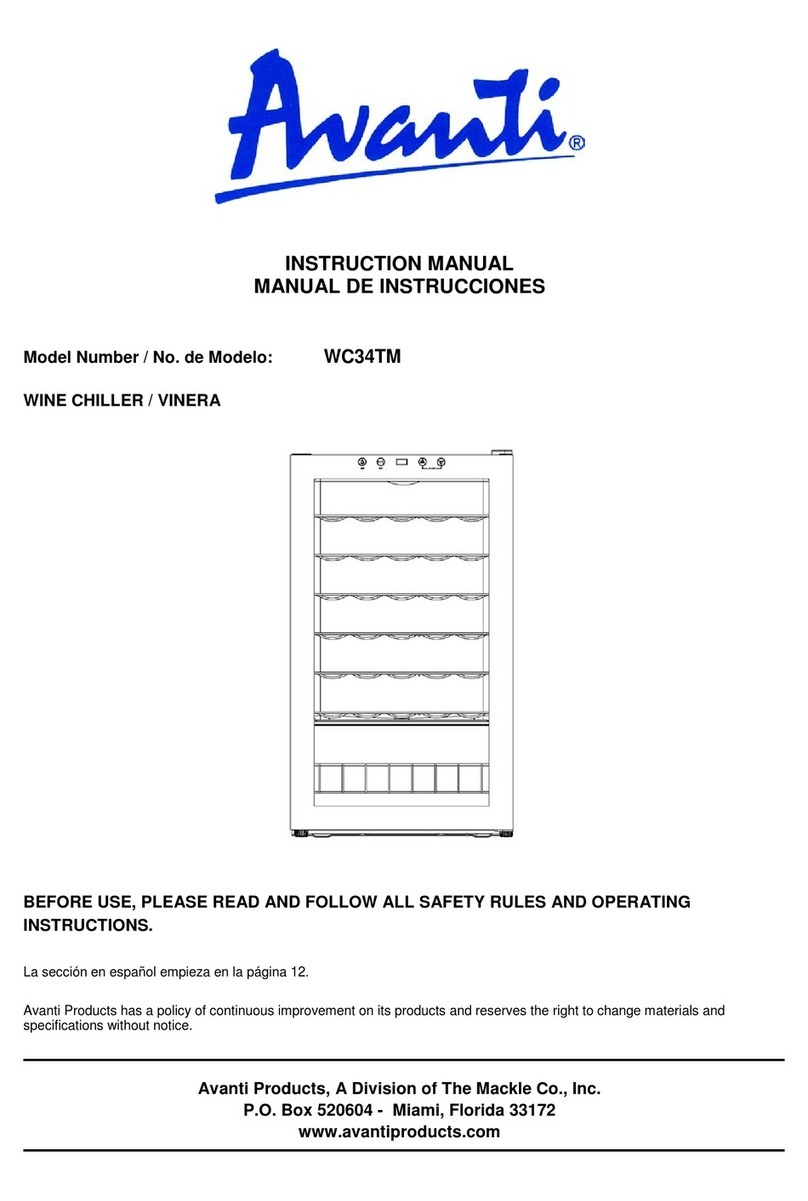 Avanti®

INSTRUCTION MANUAL
MANUAL DE INSTRUCCIONES

Model Number / No. de Modelo: WC34TM

WINE CHILLER / VINERA

BEFORE USE, PLEASE READ AND FOLLOW ALL SAFETY RULES AND OPERATING INSTRUCTIONS.

La sección en español empieza en la página 12.

Avanti Products has a policy of continuous improvement on its products and reserves the right to change materials and specifications without notice.

Avanti Products, A Division of The Mackle Co., Inc.
P.O. Box 520604 - Miami, Florida 33172
www.avantiproducts.com